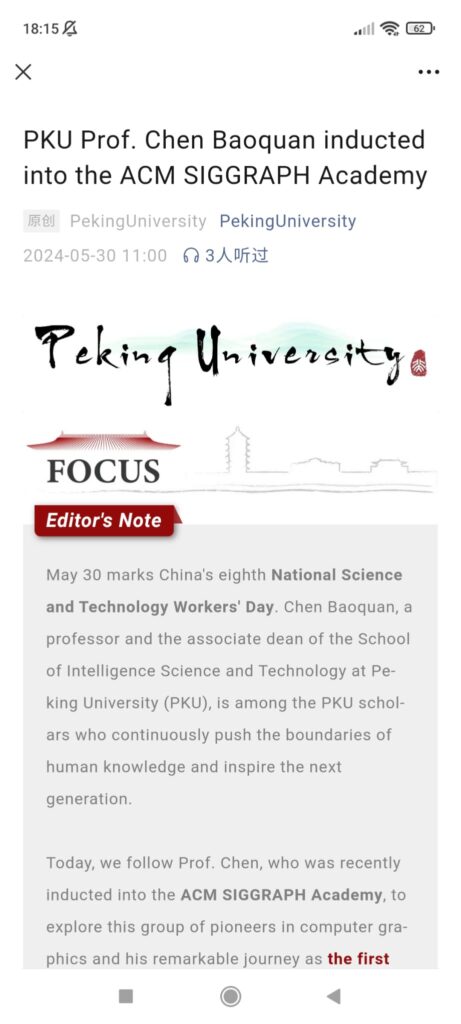 18:15 62

PKU Prof. Chen Baoquan inducted into the ACM SIGGRAPH Academy

原创 PekingUniversity PekingUniversity

2024-05-30 11:00 3人听过

Peking University

FOCUS

Editor's Note

May 30 marks China's eighth National Science and Technology Workers' Day. Chen Baoquan, a professor and the associate dean of the School of Intelligence Science and Technology at Peking University (PKU), is among the PKU scholars who continuously push the boundaries of human knowledge and inspire the next generation.

Today, we follow Prof. Chen, who was recently inducted into the ACM SIGGRAPH Academy, to explore this group of pioneers in computer graphics and his remarkable journey as the first